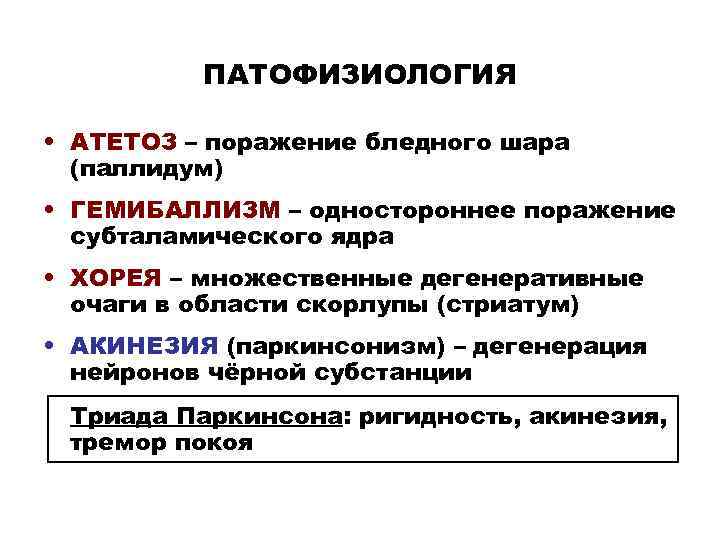 ПАТОФИЗИОЛОГИЯ

• АТЕТОЗ – поражение бледного шара (паллидум)

• ГЕМИБАЛЛИЗМ – одностороннее поражение субталамического ядра

• ХОРЕЯ – множественные дегенеративные очаги в области скорлупы (стриатум)

• АКИНЕЗИЯ (паркинсонизм) – дегенерация нейронов чёрной субстанции

Триада Паркинсона: ригидность, акинезия, тремор покоя